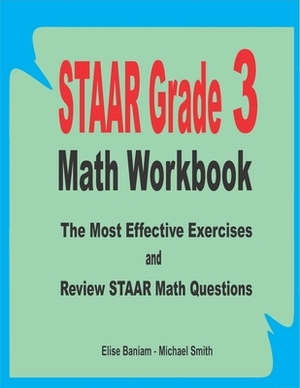 STAAR Grade 3
Math Workbook

The Most Effective Exercises
and
Review STAAR Math Questions

Elise Baniam - Michael Smith